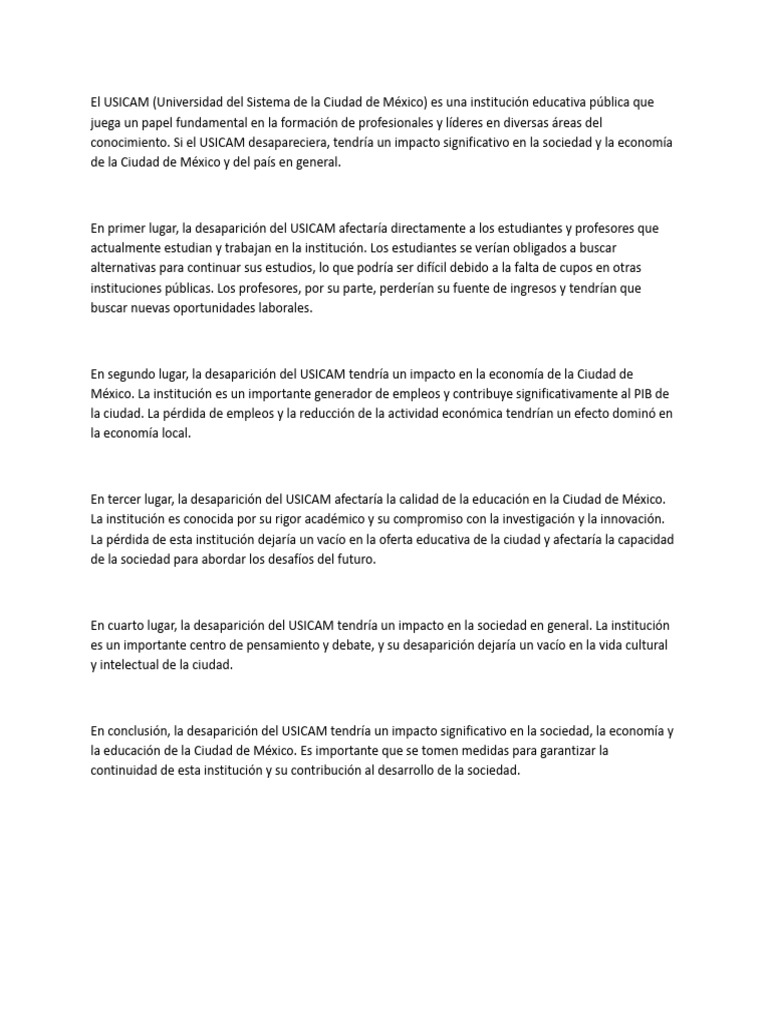 El USICAM (Universidad del Sistema de la Ciudad de México) es una institución educativa pública que juega un papel fundamental en la formación de profesionales y líderes en diversas áreas del conocimiento. Si el USICAM desapareciera, tendría un impacto significativo en la sociedad y la economía de la Ciudad de México y del país en general.

En primer lugar, la desaparición del USICAM afectaría directamente a los estudiantes y profesores que actualmente estudian y trabajan en la institución. Los estudiantes se verían obligados a buscar alternativas para continuar sus estudios, lo que podría ser difícil debido a la falta de cupos en otras instituciones públicas. Los profesores, por su parte, perderían su fuente de ingresos y tendrían que buscar nuevas oportunidades laborales.

En segundo lugar, la desaparición del USICAM tendría un impacto en la economía de la Ciudad de México. La institución es un importante generador de empleos y contribuye significativamente al PIB de la ciudad. La pérdida de empleos y la reducción de la actividad económica tendrían un efecto dominó en la economía local.

En tercer lugar, la desaparición del USICAM afectaría la calidad de la educación en la Ciudad de México. La institución es conocida por su rigor académico y su compromiso con la investigación y la innovación. La pérdida de esta institución dejaría un vacío en la oferta educativa de la ciudad y afectaría la capacidad de la sociedad para abordar los desafíos del futuro.

En cuarto lugar, la desaparición del USICAM tendría un impacto en la sociedad en general. La institución es un importante centro de pensamiento y debate, y su desaparición dejaría un vacío en la vida cultural y intelectual de la ciudad.

En conclusión, la desaparición del USICAM tendría un impacto significativo en la sociedad, la economía y la educación de la Ciudad de México. Es importante que se tomen medidas para garantizar la continuidad de esta institución y su contribución al desarrollo de la sociedad.